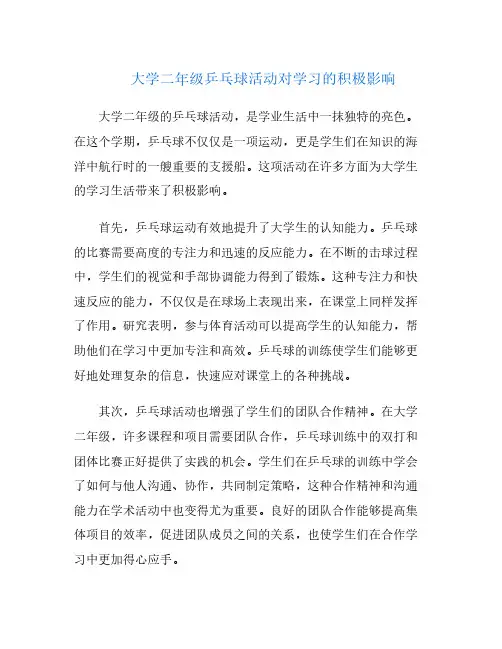 大学二年级乒乓球活动对学习的积极影响

大学二年级的乒乓球活动，是学业生活中一抹独特的亮色。在这个学期，乒乓球不仅仅是一项运动，更是学生们在知识的海洋中航行时的一艘重要的支援船。这项活动在许多方面为大学生的学习生活带来了积极影响。

首先，乒乓球运动有效地提升了大学生的认知能力。乒乓球的比赛需要高度的专注力和迅速的反应能力。在不断的击球过程中，学生们的视觉和手部协调能力得到了锻炼。这种专注力和快速反应的能力，不仅仅是在球场上表现出来，在课堂上同样发挥了作用。研究表明，参与体育活动可以提高学生的认知能力，帮助他们在学习中更加专注和高效。乒乓球的训练使学生们能够更好地处理复杂的信息，快速应对课堂上的各种挑战。

其次，乒乓球活动也增强了学生们的团队合作精神。在大学二年级，许多课程和项目需要团队合作，乒乓球训练中的双打和团体比赛正好提供了实践的机会。学生们在乒乓球的训练中学会了如何与他人沟通、协作，共同制定策略，这种合作精神和沟通能力在学术活动中也变得尤为重要。良好的团队合作能够提高集体项目的效率，促进团队成员之间的关系，也使学生们在合作学习中更加得心应手。